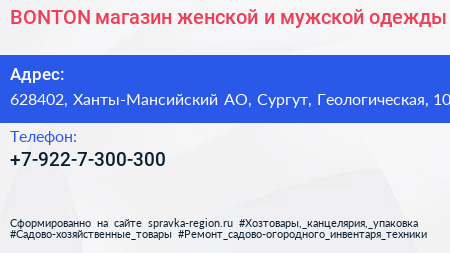 BONTON магазин женской и мужской одежды

Адрес:
628402, Ханты-Мансийский АО, Сургут, Геологическая, 10

Телефон:
+7-922-7-300-300

Сформированно на сайте spravka-region.ru #Хозтовары,_канцелярия,_упаковка #Садово-хозяйственные_товары #Ремонт_садово-огородного_инвентаря_техники